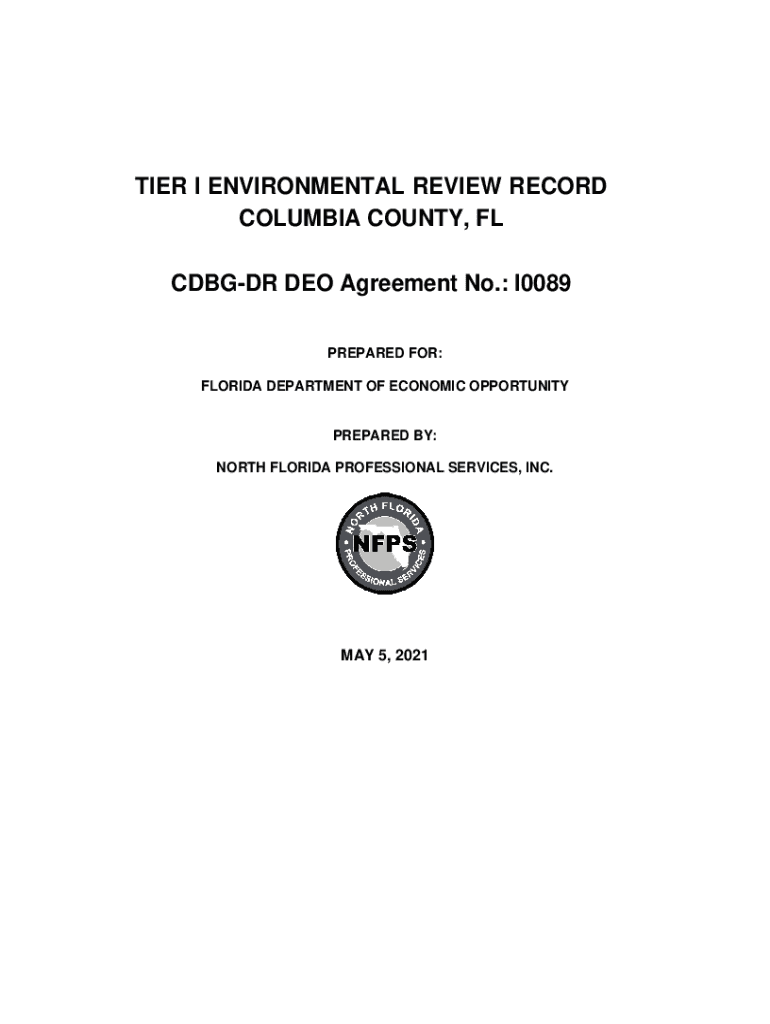 TIER I ENVIRONMENTAL REVIEW RECORD
COLUMBIA COUNTY, FL

CDBG-DR DEO Agreement No.: I0089

PREPARED FOR:

FLORIDA DEPARTMENT OF ECONOMIC OPPORTUNITY

PREPARED BY:

NORTH FLORIDA PROFESSIONAL SERVICES, INC.

NORTH FLORIDA
NFPS
PROFESSIONAL SERVICES

MAY 5, 2021